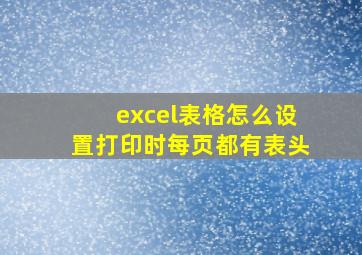 excel表格怎么设置打印时每页都有表头